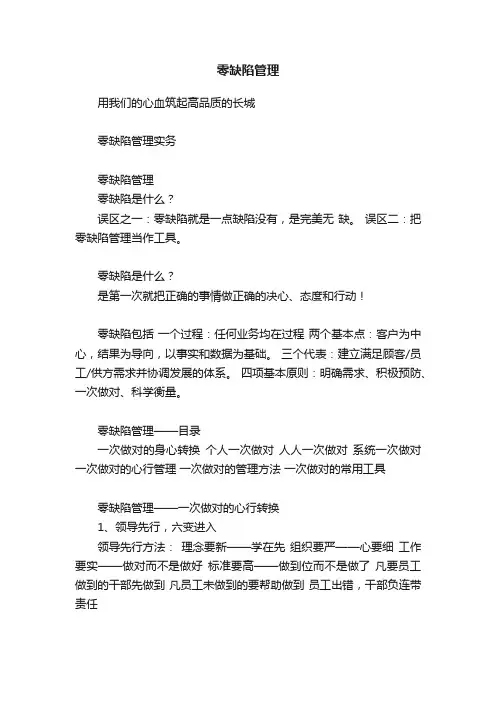 零缺陷管理

用我们的心血筑起高品质的长城

零缺陷管理实务

零缺陷管理
零缺陷是什么？
误区之一：零缺陷就是一点缺陷没有，是完美无 缺。 误区二：把零缺陷管理当作工具。

零缺陷是什么？
是第一次就把正确的事情做正确的决心、态度和行动！

零缺陷包括 一个过程：任何业务均在过程 两个基本点：客户为中心，结果为导向，以事实和数据为基础。 三个代表：建立满足顾客/员工/供方需求并协调发展的体系。 四项基本原则：明确需求、积极预防、一次做对、科学衡量。

零缺陷管理——目录
一次做对的身心转换 个人一次做对 人人一次做对 系统一次做对 一次做对的心行管理 一次做对的管理方法 一次做对的常用工具

零缺陷管理——一次做对的心行转换
1、领导先行，六变进入
领导先行方法： 理念要新——学在先 组织要严——心要细 工作要实——做对而不是做好 标准要高——做到位而不是做了 凡要员工做到的干部先做到 凡员工未做到的要帮助做到 员工出错，干部负连带责任